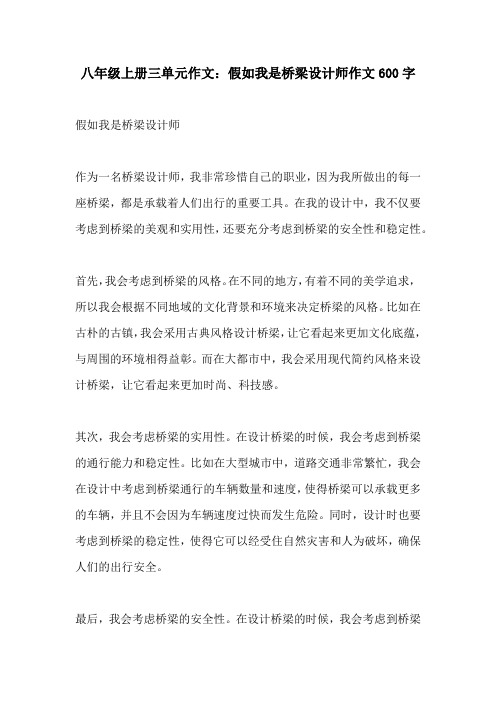 八年级上册三单元作文：假如我是桥梁设计师作文600字

假如我是桥梁设计师

作为一名桥梁设计师，我非常珍惜自己的职业，因为我所做出的每一座桥梁，都是承载着人们出行的重要工具。在我的设计中，我不仅要考虑到桥梁的美观和实用性，还要充分考虑到桥梁的安全性和稳定性。

首先，我会考虑到桥梁的风格。在不同的地方，有着不同的美学追求，所以我会根据不同地域的文化背景和环境来决定桥梁的风格。比如在古朴的古镇，我会采用古典风格设计桥梁，让它看起来更加文化底蕴，与周围的环境相得益彰。而在大都市中，我会采用现代简约风格来设计桥梁，让它看起来更加时尚、科技感。

其次，我会考虑桥梁的实用性。在设计桥梁的时候，我会考虑到桥梁的通行能力和稳定性。比如在大型城市中，道路交通非常繁忙，我会在设计中考虑到桥梁通行的车辆数量和速度，使得桥梁可以承载更多的车辆，并且不会因为车辆速度过快而发生危险。同时，设计时也要考虑到桥梁的稳定性，使得它可以经受住自然灾害和人为破坏，确保人们的出行安全。

最后，我会考虑桥梁的安全性。在设计桥梁的时候，我会考虑到桥梁